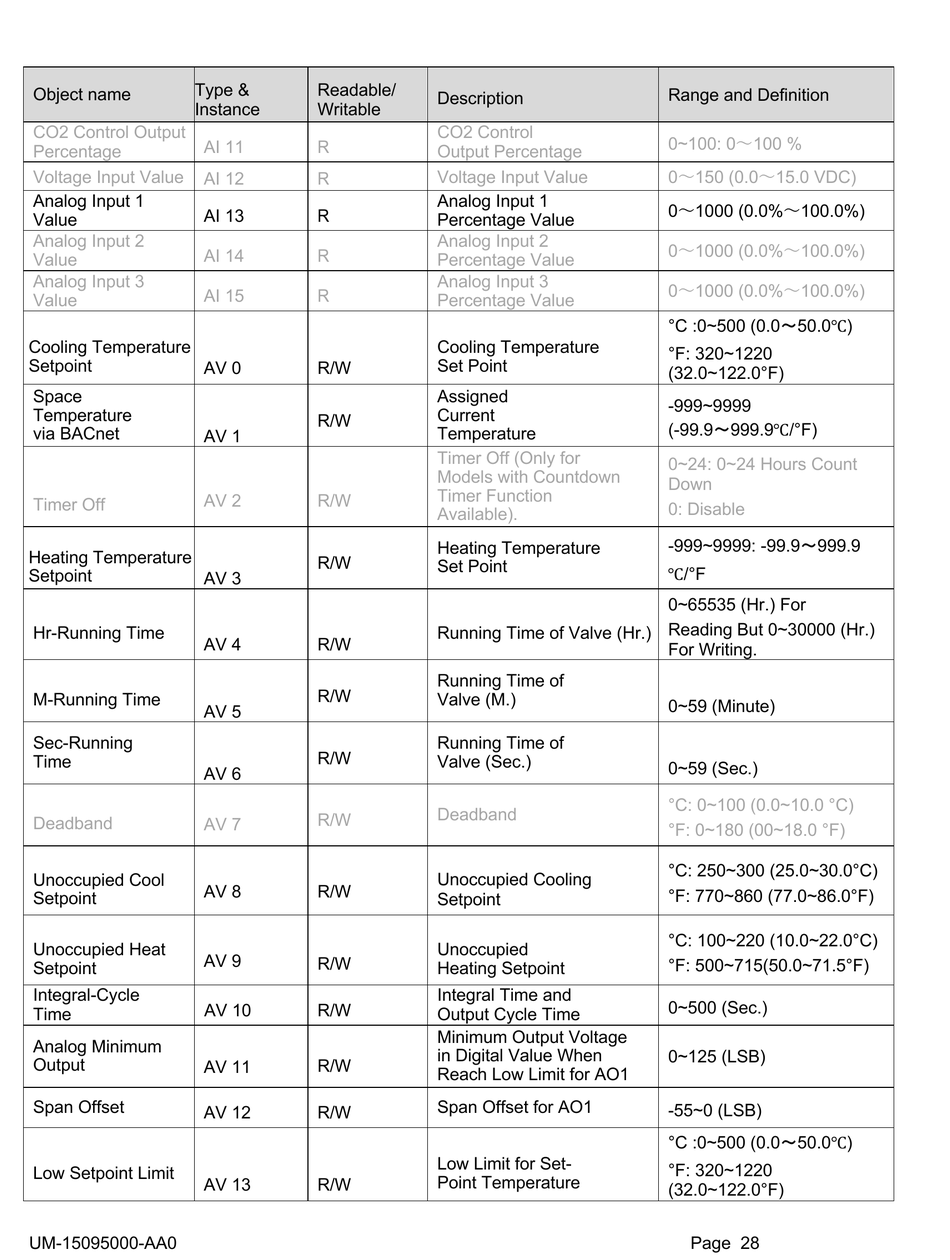 | Object name | Type & Instance | Readable/ Writable | Description | Range and Definition |
|---|---|---|---|---|
| CO2 Control Output Percentage | AI 11 | R | CO2 Control Output Percentage | 0~100: 0～100 % |
| Voltage Input Value | AI 12 | R | Voltage Input Value | 0～150 (0.0～15.0 VDC) |
| Analog Input 1 Value | AI 13 | R | Analog Input 1 Percentage Value | 0～1000 (0.0%～100.0%) |
| Analog Input 2 Value | AI 14 | R | Analog Input 2 Percentage Value | 0～1000 (0.0%～100.0%) |
| Analog Input 3 Value | AI 15 | R | Analog Input 3 Percentage Value | 0～1000 (0.0%～100.0%) |
| Cooling Temperature Setpoint | AV 0 | R/W | Cooling Temperature Set Point | °C :0~500 (0.0～50.0℃) °F: 320~1220 (32.0~122.0°F) |
| Space Temperature via BACnet | AV 1 | R/W | Assigned Current Temperature | -999~9999 (-99.9～999.9℃/°F) |
| Timer Off | AV 2 | R/W | Timer Off (Only for Models with Countdown Timer Function Available). | 0~24: 0~24 Hours Count Down 0: Disable |
| Heating Temperature Setpoint | AV 3 | R/W | Heating Temperature Set Point | -999~9999: -99.9～999.9 ℃/°F |
| Hr-Running Time | AV 4 | R/W | Running Time of Valve (Hr.) | 0~65535 (Hr.) For Reading But 0~30000 (Hr.) For Writing. |
| M-Running Time | AV 5 | R/W | Running Time of Valve (M.) | 0~59 (Minute) |
| Sec-Running Time | AV 6 | R/W | Running Time of Valve (Sec.) | 0~59 (Sec.) |
| Deadband | AV 7 | R/W | Deadband | °C: 0~100 (0.0~10.0 °C) °F: 0~180 (00~18.0 °F) |
| Unoccupied Cool Setpoint | AV 8 | R/W | Unoccupied Cooling Setpoint | °C: 250~300 (25.0~30.0°C) °F: 770~860 (77.0~86.0°F) |
| Unoccupied Heat Setpoint | AV 9 | R/W | Unoccupied Heating Setpoint | °C: 100~220 (10.0~22.0°C) °F: 500~715(50.0~71.5°F) |
| Integral-Cycle Time | AV 10 | R/W | Integral Time and Output Cycle Time | 0~500 (Sec.) |
| Analog Minimum Output | AV 11 | R/W | Minimum Output Voltage in Digital Value When Reach Low Limit for AO1 | 0~125 (LSB) |
| Span Offset | AV 12 | R/W | Span Offset for AO1 | -55~0 (LSB) |
| Low Setpoint Limit | AV 13 | R/W | Low Limit for Set-Point Temperature | °C :0~500 (0.0～50.0℃) °F: 320~1220 (32.0~122.0°F) |

UM-15095000-AA0 Page 28